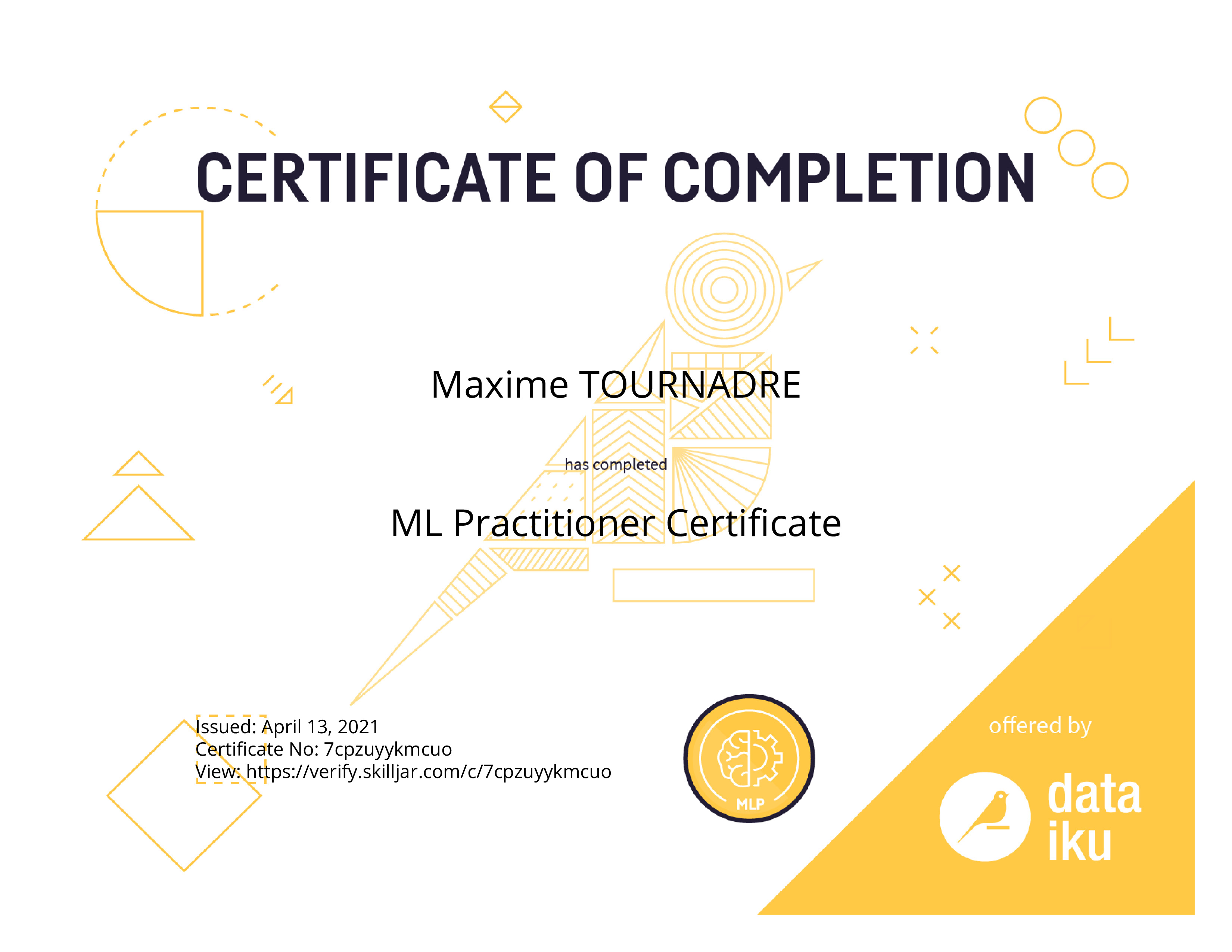 CERTIFICATE OF COMPLETION

Maxime TOURNADRE

has completed

ML Practitioner Certificate

Issued: April 13, 2021
Certificate No: 7cpzuyykmcuo
View: https://verify.skilljar.com/c/7cpzuyykmcuo

MLP

offered by

data
iku